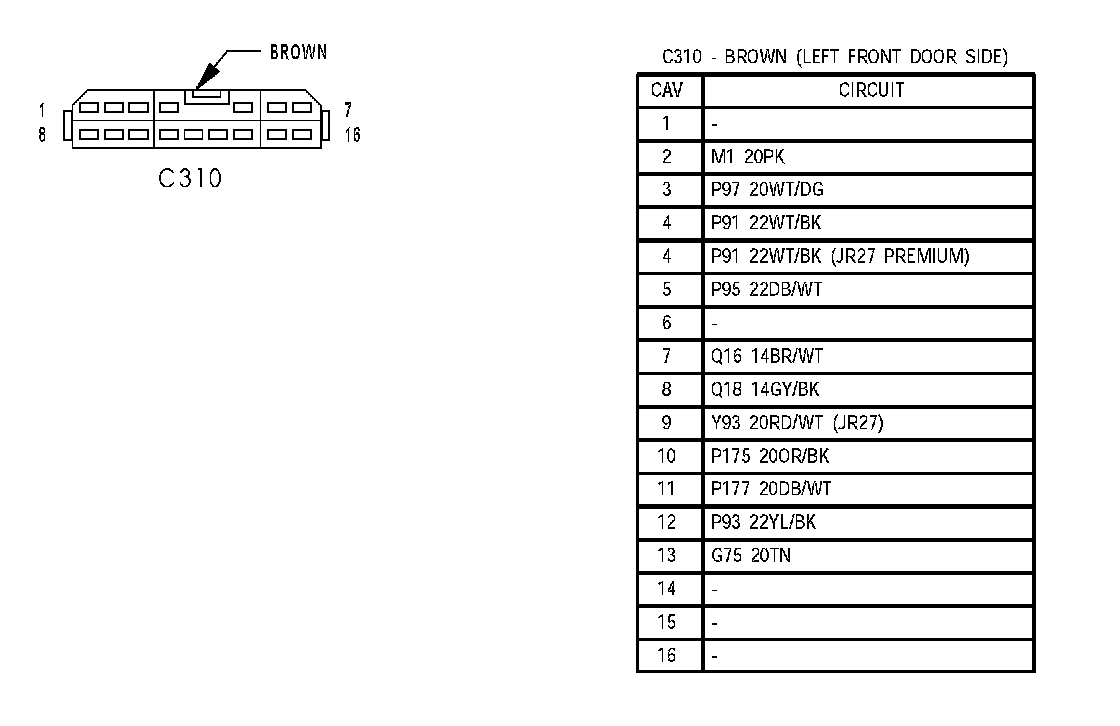 BROWN

1
8
7
16

C310

C310 - BROWN (LEFT FRONT DOOR SIDE)

| CAV | CIRCUIT |
|---|---|
| 1 | - |
| 2 | M1 20PK |
| 3 | P97 20WT/DG |
| 4 | P91 22WT/BK |
| 4 | P91 22WT/BK (JR27 PREMIUM) |
| 5 | P95 22DB/WT |
| 6 | - |
| 7 | Q16 14BR/WT |
| 8 | Q18 14GY/BK |
| 9 | Y93 20RD/WT (JR27) |
| 10 | P175 20OR/BK |
| 11 | P177 20DB/WT |
| 12 | P93 22YL/BK |
| 13 | G75 20TN |
| 14 | - |
| 15 | - |
| 16 | - |